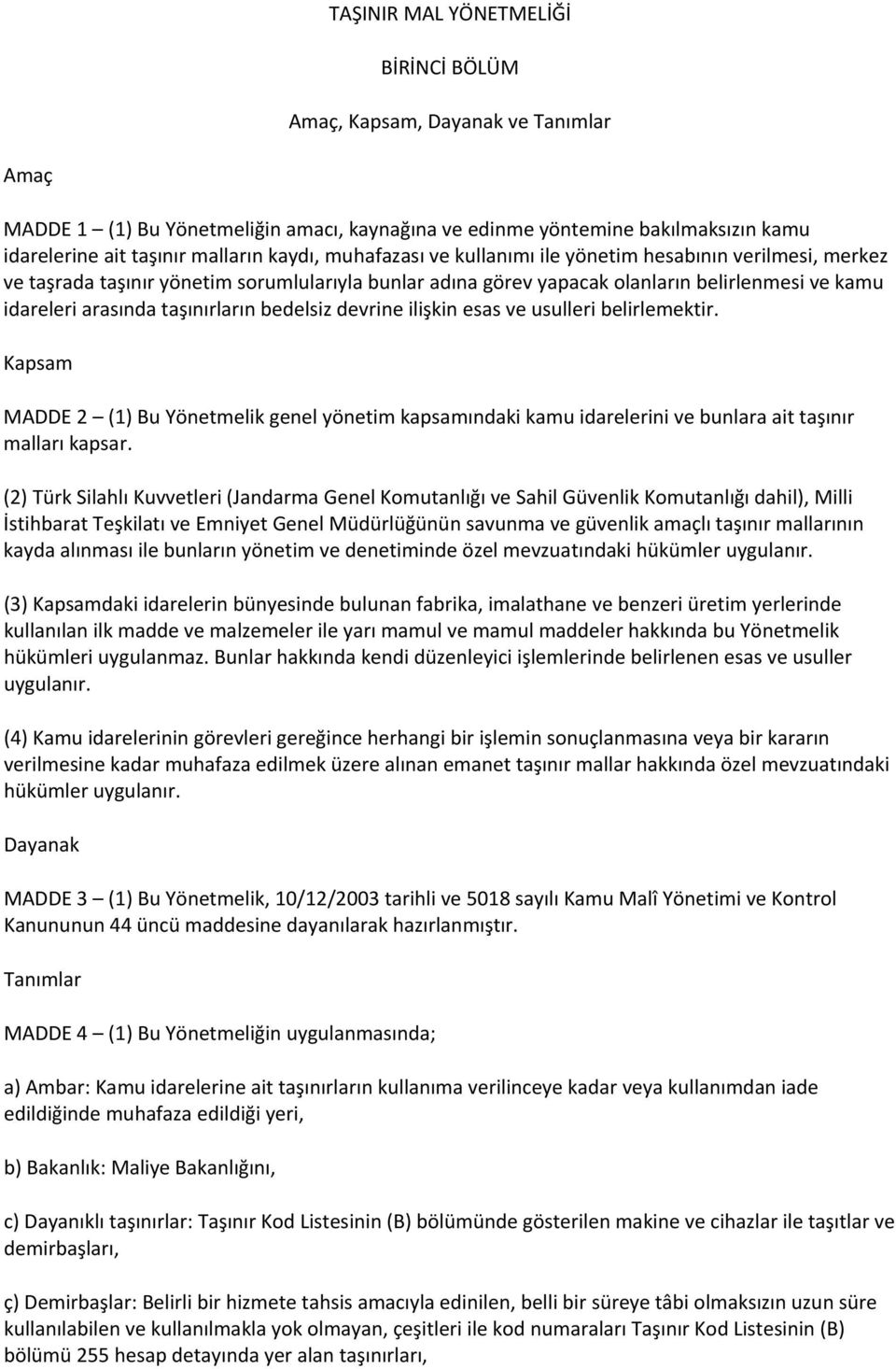 TAŞINIR MAL YÖNETMELİĞİ

BİRİNCİ BÖLÜM

Amaç, Kapsam, Dayanak ve Tanımlar

Amaç

MADDE 1 – (1) Bu Yönetmeliğin amacı, kaynağına ve edinme yöntemine bakılmaksızın kamu idarelerine ait taşınır malların kaydı, muhafazası ve kullanımı ile yönetim hesabının verilmesi, merkez ve taşrada taşınır yönetim sorumlularıyla bunlar adına görev yapacak olanların belirlenmesi ve kamu idareleri arasında taşınırların bedelsiz devrine ilişkin esas ve usulleri belirlemektir.

Kapsam

MADDE 2 – (1) Bu Yönetmelik genel yönetim kapsamındaki kamu idarelerini ve bunlara ait taşınır malları kapsar.

(2) Türk Silahlı Kuvvetleri (Jandarma Genel Komutanlığı ve Sahil Güvenlik Komutanlığı dahil), Milli İstihbarat Teşkilatı ve Emniyet Genel Müdürlüğünün savunma ve güvenlik amaçlı taşınır mallarının kayda alınması ile bunların yönetim ve denetiminde özel mevzuatındaki hükümler uygulanır.

(3) Kapsamdaki idarelerin bünyesinde bulunan fabrika, imalathane ve benzeri üretim yerlerinde kullanılan ilk madde ve malzemeler ile yarı mamul ve mamul maddeler hakkında bu Yönetmelik hükümleri uygulanmaz. Bunlar hakkında kendi düzenleyici işlemlerinde belirlenen esas ve usuller uygulanır.

(4) Kamu idarelerinin görevleri gereğince herhangi bir işlemin sonuçlanmasına veya bir kararın verilmesine kadar muhafaza edilmek üzere alınan emanet taşınır mallar hakkında özel mevzuatındaki hükümler uygulanır.

Dayanak

MADDE 3 – (1) Bu Yönetmelik, 10/12/2003 tarihli ve 5018 sayılı Kamu Malî Yönetimi ve Kontrol Kanununun 44 üncü maddesine dayanılarak hazırlanmıştır.

Tanımlar

MADDE 4 – (1) Bu Yönetmeliğin uygulanmasında;

a) Ambar: Kamu idarelerine ait taşınırların kullanıma verilinceye kadar veya kullanımdan iade edildiğinde muhafaza edildiği yeri,

b) Bakanlık: Maliye Bakanlığını,

c) Dayanıklı taşınırlar: Taşınır Kod Listesinin (B) bölümünde gösterilen makine ve cihazlar ile taşıtlar ve demirbaşları,

ç) Demirbaşlar: Belirli bir hizmete tahsis amacıyla edinilen, belli bir süreye tâbi olmaksızın uzun süre kullanılabilen ve kullanılmakla yok olmayan, çeşitleri ile kod numaraları Taşınır Kod Listesinin (B) bölümü 255 hesap detayında yer alan taşınırları,